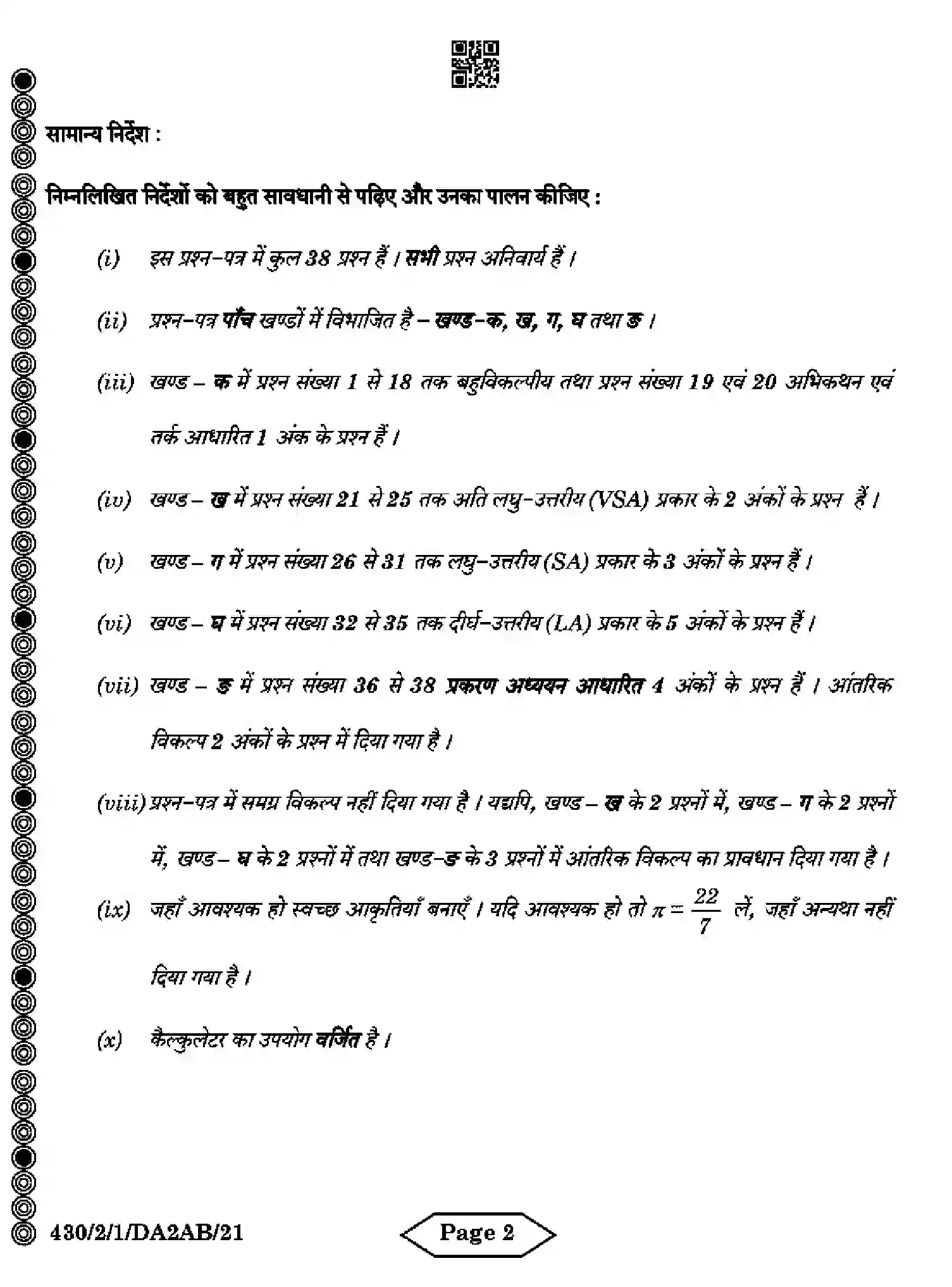 सामान्य निर्देश :

निम्नलिखित निर्देशों को बहुत सावधानी से पढ़िए और उनका पालन कीजिए :

(i) इस प्रश्न-पत्र में कुल 38 प्रश्न हैं । सभी प्रश्न अनिवार्य हैं ।

(ii) प्रश्न-पत्र पाँच खण्डों में विभाजित है – खण्ड-क, ख, ग, घ तथा ङ ।

(iii) खण्ड – क में प्रश्न संख्या 1 से 18 तक बहुविकल्पीय तथा प्रश्न संख्या 19 एवं 20 अभिकथन एवं तर्क आधारित 1 अंक के प्रश्न हैं ।

(iv) खण्ड – ख में प्रश्न संख्या 21 से 25 तक अति लघु-उत्तरीय (VSA) प्रकार के 2 अंकों के प्रश्न हैं ।

(v) खण्ड – ग में प्रश्न संख्या 26 से 31 तक लघु-उत्तरीय (SA) प्रकार के 3 अंकों के प्रश्न हैं ।

(vi) खण्ड – घ में प्रश्न संख्या 32 से 35 तक दीर्घ-उत्तरीय (LA) प्रकार के 5 अंकों के प्रश्न हैं ।

(vii) खण्ड – ङ में प्रश्न संख्या 36 से 38 प्रकरण अध्ययन आधारित 4 अंकों के प्रश्न हैं । आंतरिक विकल्प 2 अंकों के प्रश्न में दिया गया है ।

(viii) प्रश्न-पत्र में समग्र विकल्प नहीं दिया गया है । यद्यपि, खण्ड – ख के 2 प्रश्नों में, खण्ड – ग के 2 प्रश्नों में, खण्ड – घ के 2 प्रश्नों में तथा खण्ड-ङ के 3 प्रश्नों में आंतरिक विकल्प का प्रावधान दिया गया है ।

(ix) जहाँ आवश्यक हो स्वच्छ आकृतियाँ बनाएँ । यदि आवश्यक हो तो $\pi = \frac{22}{7}$ लें, जहाँ अन्यथा नहीं दिया गया है ।

(x) कैल्कुलेटर का उपयोग वर्जित है ।

430/2/1/DA2AB/21

Page 2